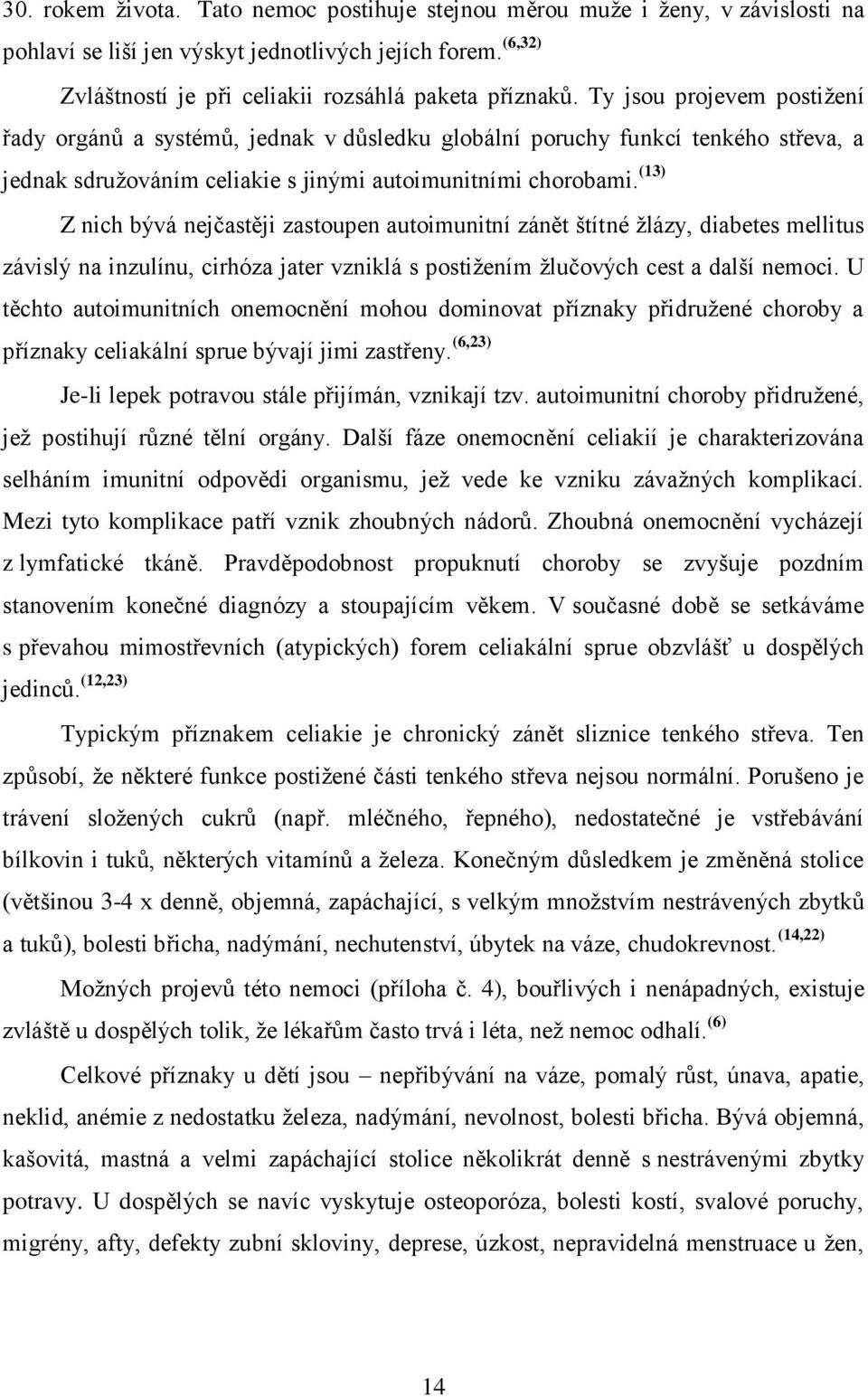 30. rokem života. Tato nemoc postihuje stejnou měrou muže i ženy, v závislosti na pohlaví se liší jen výskyt jednotlivých jejích forem. $^{(6,32)}$

Zvláštností je při celiakii rozsáhlá paketa příznaků. Ty jsou projevem postižení řady orgánů a systémů, jednak v důsledku globální poruchy funkcí tenkého střeva, a jednak sdružováním celiakie s jinými autoimunitními chorobami. $^{(13)}$

Z nich bývá nejčastěji zastoupen autoimunitní zánět štítné žlázy, diabetes mellitus závislý na inzulínu, cirhóza jater vzniklá s postižením žlučových cest a další nemoci. U těchto autoimunitních onemocnění mohou dominovat příznaky přidružené choroby a příznaky celiakální sprue bývají jimi zastřeny. $^{(6,23)}$

Je-li lepek potravou stále přijímán, vznikají tzv. autoimunitní choroby přidružené, jež postihují různé tělní orgány. Další fáze onemocnění celiakií je charakterizována selháním imunitní odpovědi organismu, jež vede ke vzniku závažných komplikací. Mezi tyto komplikace patří vznik zhoubných nádorů. Zhoubná onemocnění vycházejí z lymfatické tkáně. Pravděpodobnost propuknutí choroby se zvyšuje pozdním stanovením konečné diagnózy a stoupajícím věkem. V současné době se setkáváme s převahou mimostřevních (atypických) forem celiakální sprue obzvlášť u dospělých jedinců. $^{(12,23)}$

Typickým příznakem celiakie je chronický zánět sliznice tenkého střeva. Ten způsobí, že některé funkce postižené části tenkého střeva nejsou normální. Porušeno je trávení složených cukrů (např. mléčného, řepného), nedostatečné je vstřebávání bílkovin i tuků, některých vitamínů a železa. Konečným důsledkem je změněná stolice (většinou 3-4 x denně, objemná, zapáchající, s velkým množstvím nestrávených zbytků a tuků), bolesti břicha, nadýmání, nechutenství, úbytek na váze, chudokrevnost. $^{(14,22)}$

Možných projevů této nemoci (příloha č. 4), bouřlivých i nenápadných, existuje zvláště u dospělých tolik, že lékařům často trvá i léta, než nemoc odhalí. $^{(6)}$

Celkové příznaky u dětí jsou – nepřibývání na váze, pomalý růst, únava, apatie, neklid, anémie z nedostatku železa, nadýmání, nevolnost, bolesti břicha. Bývá objemná, kašovitá, mastná a velmi zapáchající stolice několikrát denně s nestrávenými zbytky potravy. U dospělých se navíc vyskytuje osteoporóza, bolesti kostí, svalové poruchy, migrény, afty, defekty zubní skloviny, deprese, úzkost, nepravidelná menstruace u žen,

14